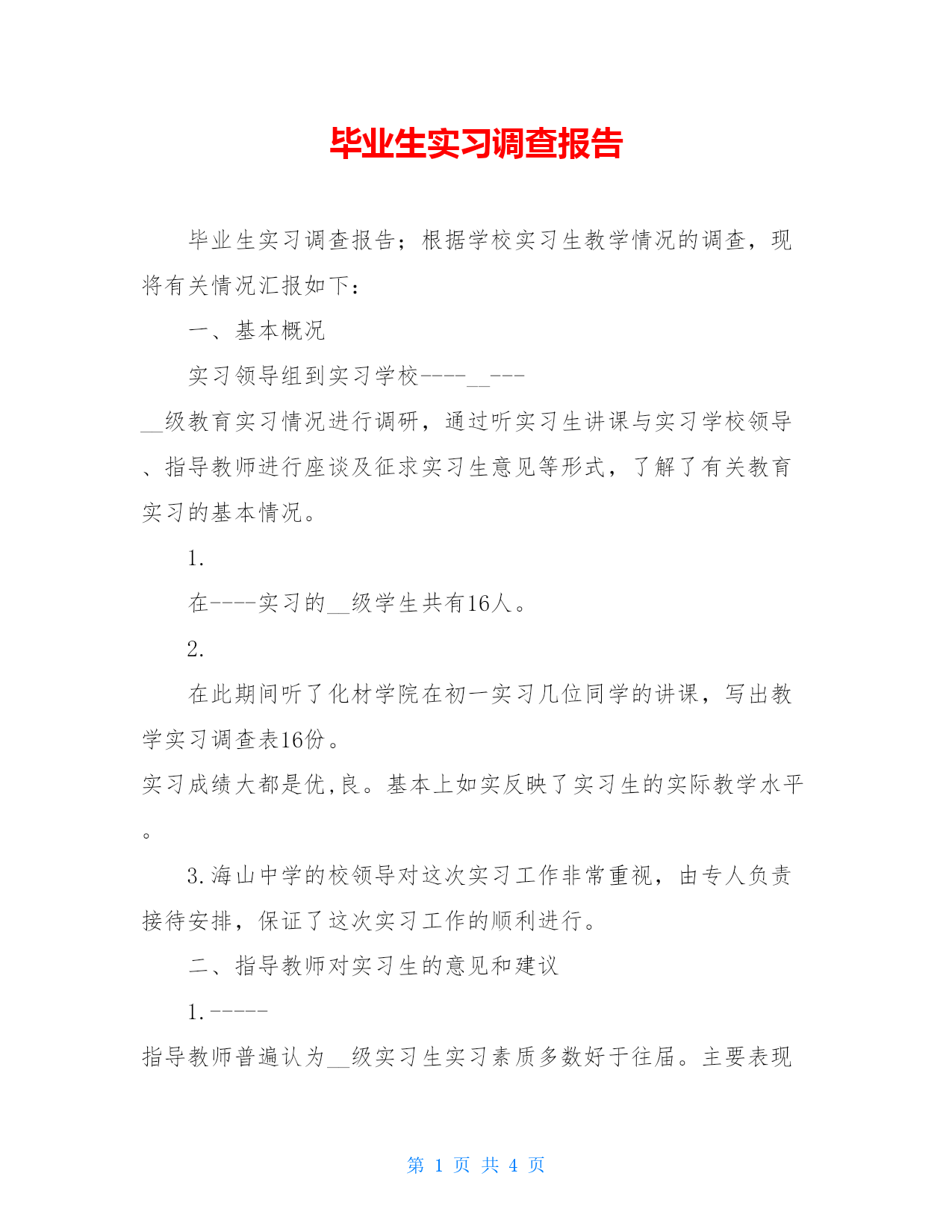 毕业生实习调查报告

毕业生实习调查报告；根据学校实习生教学情况的调查，现将有关情况汇报如下：

一、基本概况

实习领导组到实习学校----__---

__级教育实习情况进行调研，通过听实习生讲课与实习学校领导、指导教师进行座谈及征求实习生意见等形式，了解了有关教育实习的基本情况。

1.

在----实习的__级学生共有16人。

2.

在此期间听了化材学院在初一实习几位同学的讲课，写出教学实习调查表16份。

实习成绩大都是优,良。基本上如实反映了实习生的实际教学水平。

3.海山中学的校领导对这次实习工作非常重视，由专人负责接待安排，保证了这次实习工作的顺利进行。

二、指导教师对实习生的意见和建议

1.-----

指导教师普遍认为__级实习生实习素质多数好于往届。主要表现

第 1 页 共 4 页